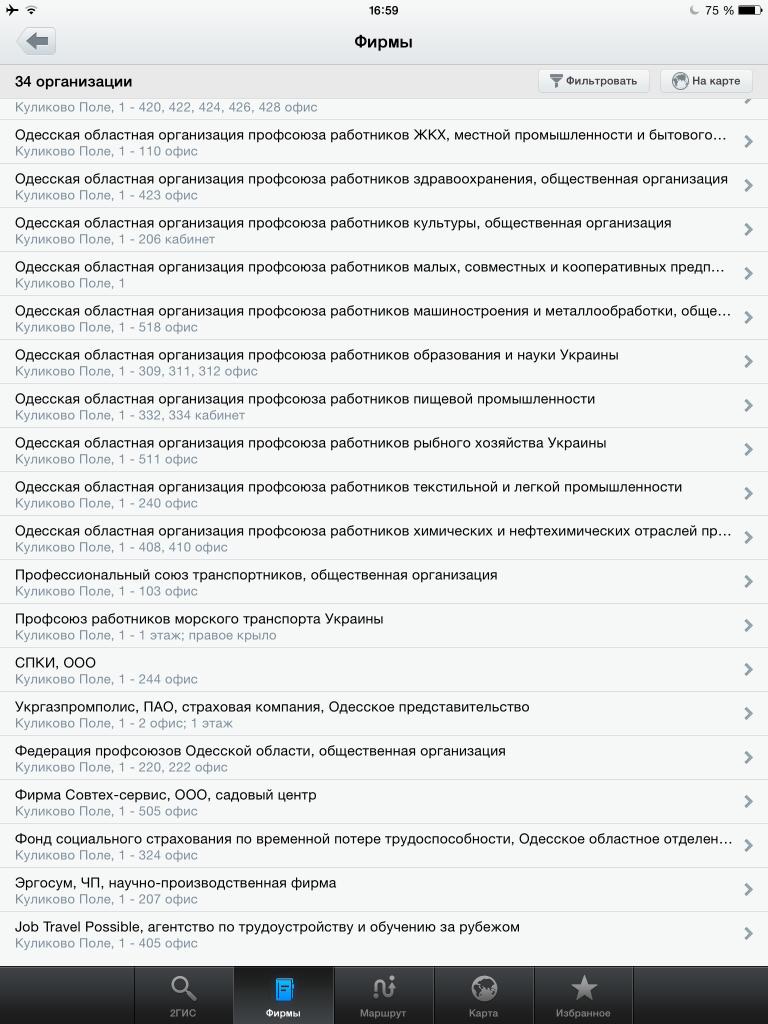 16:59
75 %

Фирмы

34 организации
Фильтровать
На карте

Куликово Поле, 1 - 420, 422, 424, 426, 428 офис

Одесская областная организация профсоюза работников ЖКХ, местной промышленности и бытового...
Куликово Поле, 1 - 110 офис

Одесская областная организация профсоюза работников здравоохранения, общественная организация
Куликово Поле, 1 - 423 офис

Одесская областная организация профсоюза работников культуры, общественная организация
Куликово Поле, 1 - 206 кабинет

Одесская областная организация профсоюза работников малых, совместных и кооперативных предп...
Куликово Поле, 1

Одесская областная организация профсоюза работников машиностроения и металлообработки, обще...
Куликово Поле, 1 - 518 офис

Одесская областная организация профсоюза работников образования и науки Украины
Куликово Поле, 1 - 309, 311, 312 офис

Одесская областная организация профсоюза работников пищевой промышленности
Куликово Поле, 1 - 332, 334 кабинет

Одесская областная организация профсоюза работников рыбного хозяйства Украины
Куликово Поле, 1 - 511 офис

Одесская областная организация профсоюза работников текстильной и легкой промышленности
Куликово Поле, 1 - 240 офис

Одесская областная организация профсоюза работников химических и нефтехимических отраслей пр...
Куликово Поле, 1 - 408, 410 офис

Профессиональный союз транспортников, общественная организация
Куликово Поле, 1 - 103 офис

Профсоюз работников морского транспорта Украины
Куликово Поле, 1 - 1 этаж; правое крыло

СПКИ, ООО
Куликово Поле, 1 - 244 офис

Укргазпромполис, ПАО, страховая компания, Одесское представительство
Куликово Поле, 1 - 2 офис; 1 этаж

Федерация профсоюзов Одесской области, общественная организация
Куликово Поле, 1 - 220, 222 офис

Фирма Совтех-сервис, ООО, садовый центр
Куликово Поле, 1 - 505 офис

Фонд социального страхования по временной потере трудоспособности, Одесское областное отделен...
Куликово Поле, 1 - 324 офис

Эргосум, ЧП, научно-производственная фирма
Куликово Поле, 1 - 207 офис

Job Travel Possible, агентство по трудоустройству и обучению за рубежом
Куликово Поле, 1 - 405 офис

2ГИС
Фирмы
Маршрут
Карта
Избранное